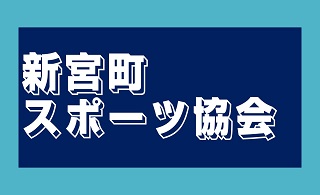 新宮町
スポーツ協会